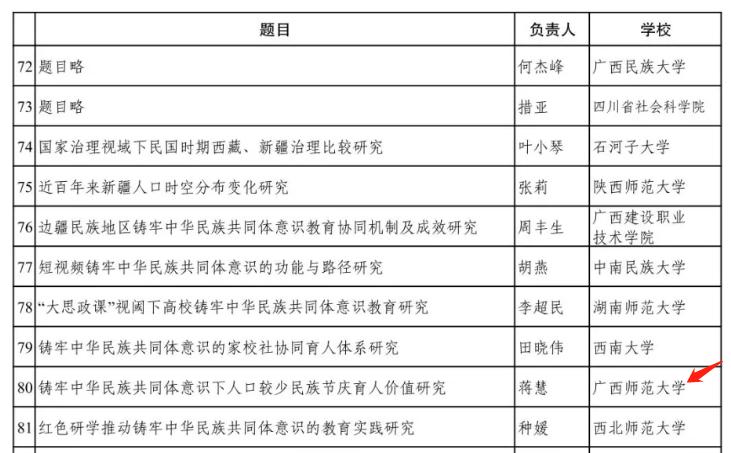 |  | 题目 | 负责人 | 学校 |
|---|---|---|---|
| 72 | 题目略 | 何杰峰 | 广西民族大学 |
| 73 | 题目略 | 措亚 | 四川省社会科学院 |
| 74 | 国家治理视域下民国时期西藏、新疆治理比较研究 | 叶小琴 | 石河子大学 |
| 75 | 近百年来新疆人口时空分布变化研究 | 张莉 | 陕西师范大学 |
| 76 | 边疆民族地区铸牢中华民族共同体意识教育协同机制及成效研究 | 周丰生 | 广西建设职业技术学院 |
| 77 | 短视频铸牢中华民族共同体意识的功能与路径研究 | 胡燕 | 中南民族大学 |
| 78 | “大思政课”视阈下高校铸牢中华民族共同体意识教育研究 | 李超民 | 湖南师范大学 |
| 79 | 铸牢中华民族共同体意识的家校社协同育人体系研究 | 田晓伟 | 西南大学 |
| 80 | 铸牢中华民族共同体意识下人口较少民族节庆育人价值研究 | 蒋慧 | 广西师范大学 |
| 81 | 红色研学推动铸牢中华民族共同体意识的教育实践研究 | 种媛 | 西北师范大学 |